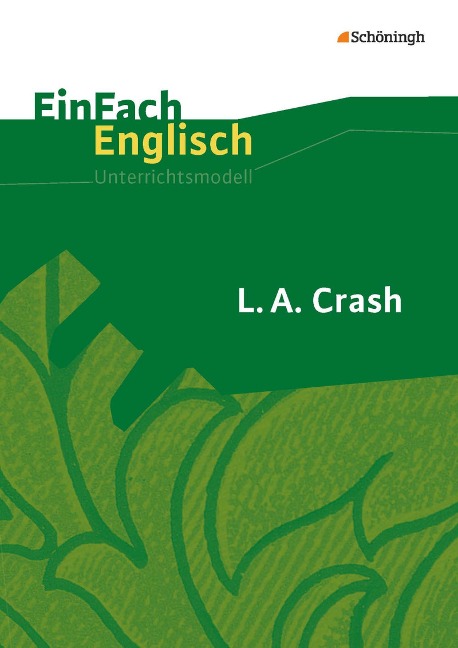 Schöningh

EinFach
Englisch
Unterrichtsmodell

L. A. Crash